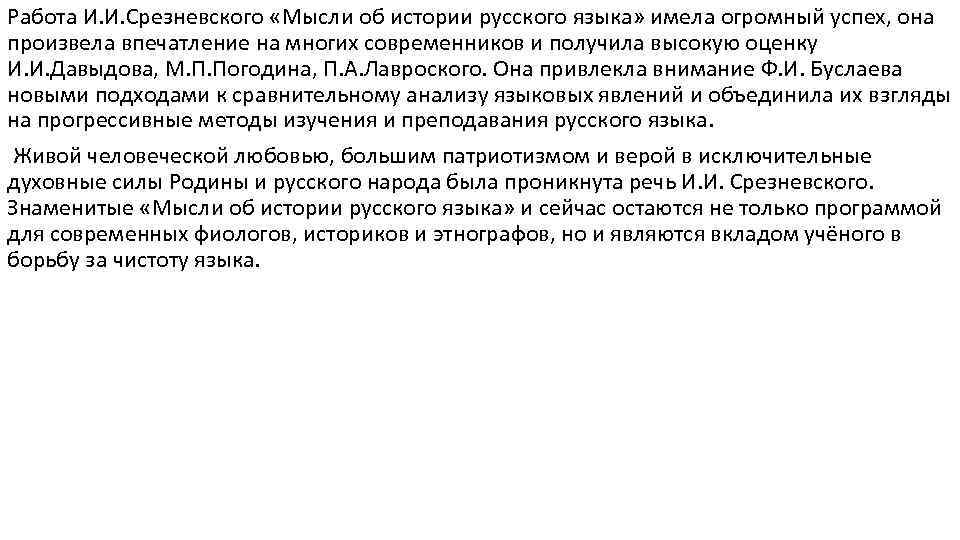 Работа И.И.Срезневского «Мысли об истории русского языка» имела огромный успех, она произвела впечатление на многих современников и получила высокую оценку И.И.Давыдова, М.П.Погодина, П.А.Лавроского. Она привлекла внимание Ф.И. Буслаева новыми подходами к сравнительному анализу языковых явлений и объединила их взгляды на прогрессивные методы изучения и преподавания русского языка.

Живой человеческой любовью, большим патриотизмом и верой в исключительные духовные силы Родины и русского народа была проникнута речь И.И. Срезневского. Знаменитые «Мысли об истории русского языка» и сейчас остаются не только программой для современных фиологов, историков и этнографов, но и являются вкладом учёного в борьбу за чистоту языка.